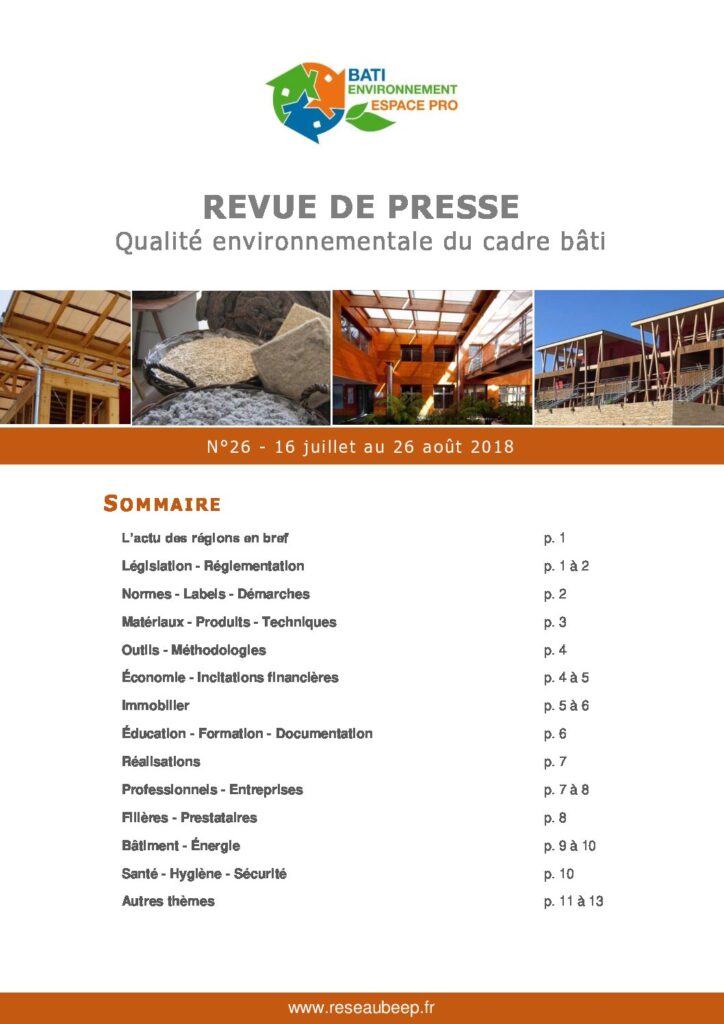 BATI ENVIRONNEMENT ESPACE PRO

REVUE DE PRESSE

Qualité environnementale du cadre bâti

N°26 - 16 juillet au 26 août 2018

SOMMAIRE

| | |
|---|---|
| L'actu des régions en bref | p. 1 |
| Législation - Réglementation | p. 1 à 2 |
| Normes - Labels - Démarches | p. 2 |
| Matériaux - Produits - Techniques | p. 3 |
| Outils - Méthodologies | p. 4 |
| Économie - Incitations financières | p. 4 à 5 |
| Immobilier | p. 5 à 6 |
| Éducation - Formation - Documentation | p. 6 |
| Réalisations | p. 7 |
| Professionnels - Entreprises | p. 7 à 8 |
| Filières - Prestataires | p. 8 |
| Bâtiment - Énergie | p. 9 à 10 |
| Santé - Hygiène - Sécurité | p. 10 |
| Autres thèmes | p. 11 à 13 |

www.reseaubeep.fr